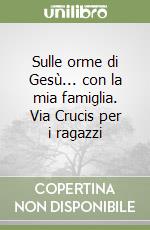 unilibro

Sulle orme di Gesù... con la mia famiglia. Via Crucis per i ragazzi

COPERTINA NON DISPONIBILE